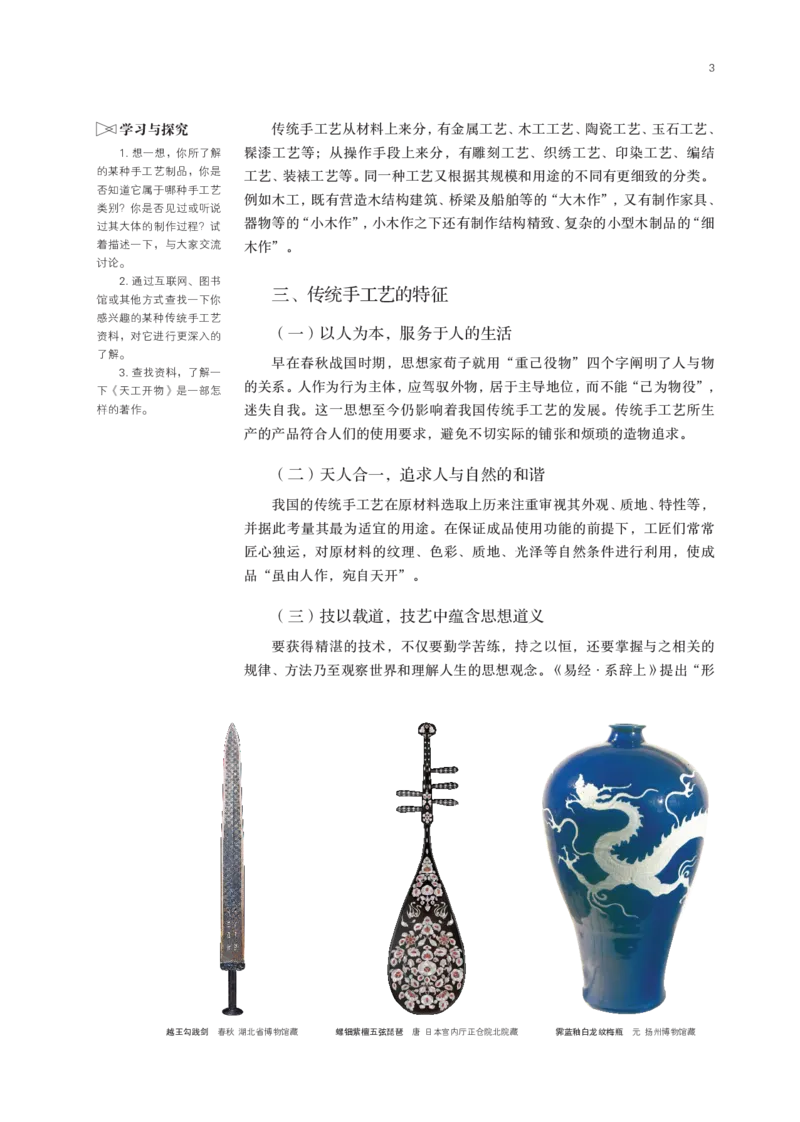 3

学习与探究

1. 想一想，你所了解的某种手工艺制品，你是否知道它属于哪种手工艺类别？你是否见过或听说过其大体的制作过程？试着描述一下，与大家交流讨论。

2. 通过互联网、图书馆或其他方式查找一下你感兴趣的某种传统手工艺资料，对它进行更深入的了解。

3. 查找资料，了解一下《天工开物》是一部怎样的著作。

传统手工艺从材料上来分，有金属工艺、木工工艺、陶瓷工艺、玉石工艺、髹漆工艺等；从操作手段上来分，有雕刻工艺、织绣工艺、印染工艺、编结工艺、装裱工艺等。同一种工艺又根据其规模和用途的不同有更细致的分类。例如木工，既有营造木结构建筑、桥梁及船舶等的“大木作”，又有制作家具、器物等的“小木作”，小木作之下还有制作结构精致、复杂的小型木制品的“细木作”。

三、传统手工艺的特征

（一）以人为本，服务于人的生活

早在春秋战国时期，思想家荀子就用“重己役物”四个字阐明了人与物的关系。人作为行为主体，应驾驭外物，居于主导地位，而不能“己为物役”，迷失自我。这一思想至今仍影响着我国传统手工艺的发展。传统手工艺所生产的产品符合人们的使用要求，避免不切实际的铺张和烦琐的造物追求。

（二）天人合一，追求人与自然的和谐

我国的传统手工艺在原材料选取上历来注重审视其外观、质地、特性等，并据此考量其最为适宜的用途。在保证成品使用功能的前提下，工匠们常常匠心独运，对原材料的纹理、色彩、质地、光泽等自然条件进行利用，使成品“虽由人作，宛自天开”。

（三）技以载道，技艺中蕴含思想道义

要获得精湛的技术，不仅要勤学苦练，持之以恒，还要掌握与之相关的规律、方法乃至观察世界和理解人生的思想观念。《易经·系辞上》提出“形

越王勾践剑　春秋　湖北省博物馆藏

螺钿紫檀五弦琵琶　唐　日本宫内厅正仓院北院藏

霁蓝釉白龙纹梅瓶　元　扬州博物馆藏